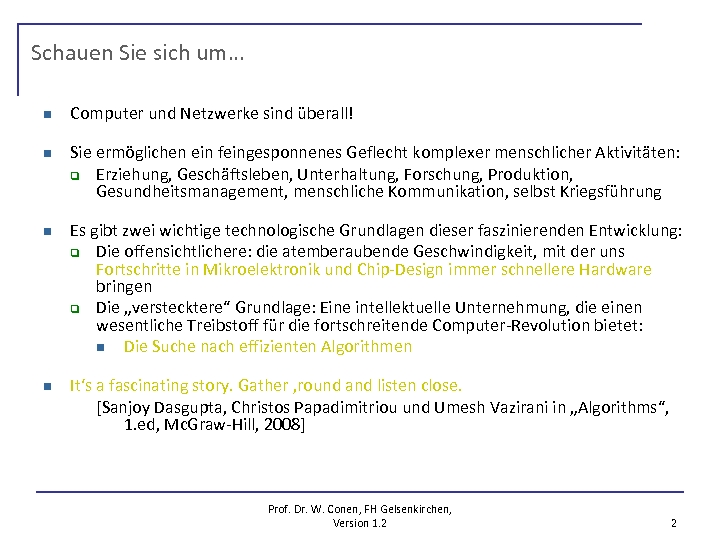 Schauen Sie sich um…

Computer und Netzwerke sind überall!

Sie ermöglichen ein feingesponnenes Geflecht komplexer menschlicher Aktivitäten:

Erziehung, Geschäftsleben, Unterhaltung, Forschung, Produktion, Gesundheitsmanagement, menschliche Kommunikation, selbst Kriegsführung

Es gibt zwei wichtige technologische Grundlagen dieser faszinierenden Entwicklung:

Die offensichtlichere: die atemberaubende Geschwindigkeit, mit der uns Fortschritte in Mikroelektronik und Chip-Design immer schnellere Hardware bringen

Die „verstecktere“ Grundlage: Eine intellektuelle Unternehmung, die einen wesentliche Treibstoff für die fortschreitende Computer-Revolution bietet:

Die Suche nach effizienten Algorithmen

It‘s a fascinating story. Gather ‚round and listen close.

[Sanjoy Dasgupta, Christos Papadimitriou und Umesh Vazirani in „Algorithms“, 1.ed, McGraw-Hill, 2008]

Prof. Dr. W. Conen, FH Gelsenkirchen, Version 1.2

2